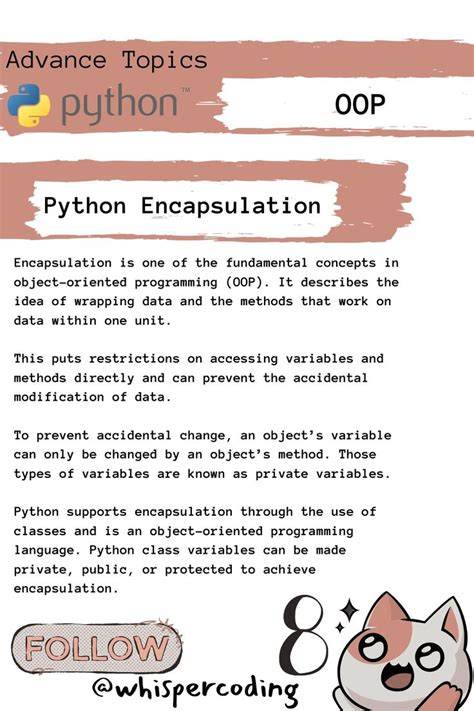 Advance Topics

python™

OOP

Python Encapsulation

Encapsulation is one of the fundamental concepts in object-oriented programming (OOP). It describes the idea of wrapping data and the methods that work on data within one unit.

This puts restrictions on accessing variables and methods directly and can prevent the accidental modification of data.

To prevent accidental change, an object's variable can only be changed by an object's method. Those types of variables are known as private variables.

Python supports encapsulation through the use of classes and is an object-oriented programming language. Python class variables can be made private, public, or protected to achieve encapsulation.

FOLLOW

8

@whispercoding